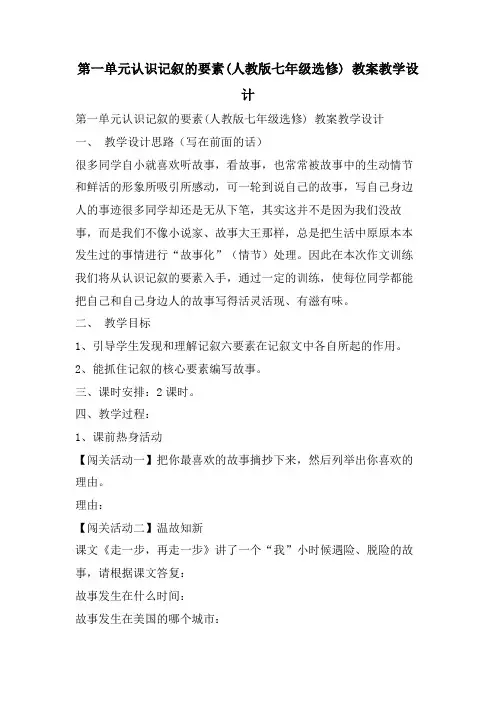 第一单元认识记叙的要素(人教版七年级选修) 教案教学设计

第一单元认识记叙的要素(人教版七年级选修) 教案教学设计

一、 教学设计思路（写在前面的话）

很多同学自小就喜欢听故事，看故事，也常常被故事中的生动情节和鲜活的形象所吸引所感动，可一轮到说自己的故事，写自己身边人的事迹很多同学却还是无从下笔，其实这并不是因为我们没故事，而是我们不像小说家、故事大王那样，总是把生活中原原本本发生过的事情进行“故事化”（情节）处理。因此在本次作文训练我们将从认识记叙的要素入手，通过一定的训练，使每位同学都能把自己和自己身边人的故事写得活灵活现、有滋有味。

二、 教学目标

1、引导学生发现和理解记叙六要素在记叙文中各自所起的作用。

2、能抓住记叙的核心要素编写故事。

三、课时安排：2 课时。

四、教学过程：

1、课前热身活动

【闯关活动一】把你最喜欢的故事摘抄下来，然后列举出你喜欢的理由。

理由：

【闯关活动二】温故知新

课文《走一步，再走一步》讲了一个“我”小时候遇险、脱险的故事，请根据课文答复：

故事发生在什么时间：

故事发生在美国的哪个城市：